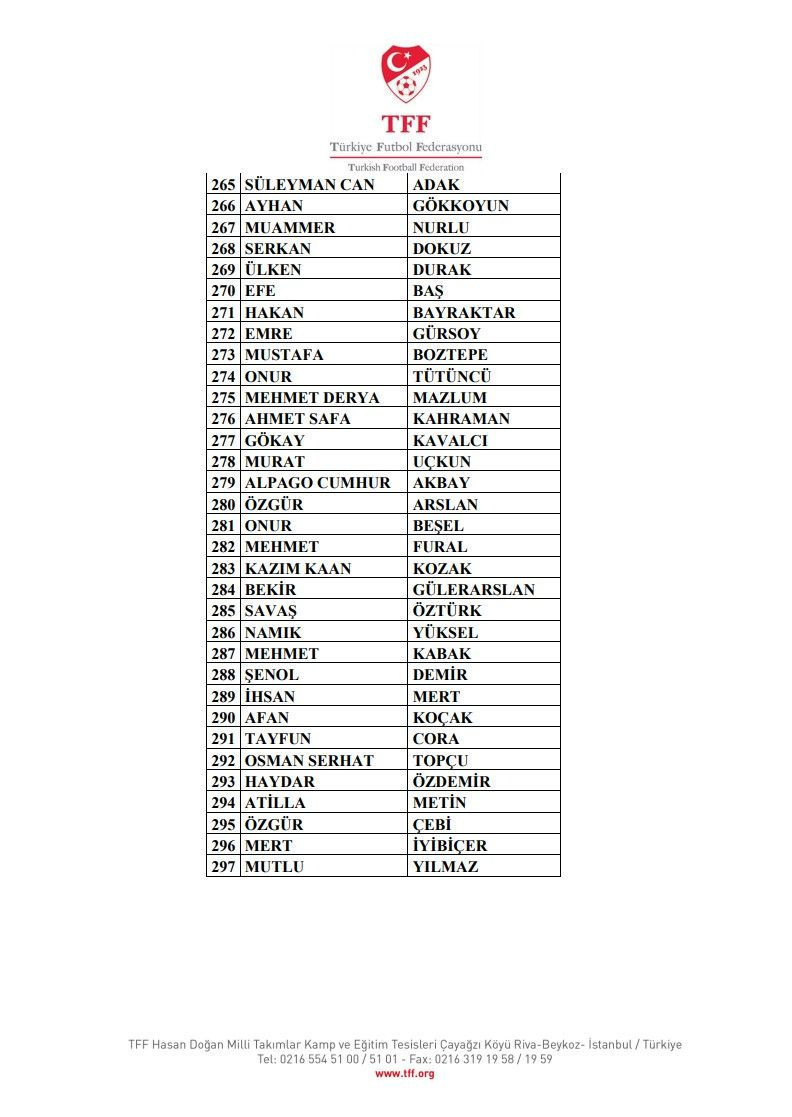 1923

TFF
Türkiye Futbol Federasyonu
Turkish Football Federation

| | | |
|---|---|---|
| 265 | SÜLEYMAN CAN | ADAK |
| 266 | AYHAN | GÖKKOYUN |
| 267 | MUAMMER | NURLU |
| 268 | SERKAN | DOKUZ |
| 269 | ÜLKEN | DURAK |
| 270 | EFE | BAŞ |
| 271 | HAKAN | BAYRAKTAR |
| 272 | EMRE | GÜRSOY |
| 273 | MUSTAFA | BOZTEPE |
| 274 | ONUR | TÜTÜNCÜ |
| 275 | MEHMET DERYA | MAZLUM |
| 276 | AHMET SAFA | KAHRAMAN |
| 277 | GÖKAY | KAVALCI |
| 278 | MURAT | UÇKUN |
| 279 | ALPAGO CUMHUR | AKBAY |
| 280 | ÖZGÜR | ARSLAN |
| 281 | ONUR | BEŞEL |
| 282 | MEHMET | FURAL |
| 283 | KAZIM KAAN | KOZAK |
| 284 | BEKİR | GÜLERARSLAN |
| 285 | SAVAŞ | ÖZTÜRK |
| 286 | NAMIK | YÜKSEL |
| 287 | MEHMET | KABAK |
| 288 | ŞENOL | DEMİR |
| 289 | İHSAN | MERT |
| 290 | AFAN | KOÇAK |
| 291 | TAYFUN | CORA |
| 292 | OSMAN SERHAT | TOPÇU |
| 293 | HAYDAR | ÖZDEMİR |
| 294 | ATİLLA | METİN |
| 295 | ÖZGÜR | ÇEBİ |
| 296 | MERT | İYİBİÇER |
| 297 | MUTLU | YILMAZ |

TFF Hasan Doğan Milli Takımlar Kamp ve Eğitim Tesisleri Çayağzı Köyü Riva-Beykoz- İstanbul / Türkiye
Tel: 0216 554 51 00 / 51 01 - Fax: 0216 319 19 58 / 19 59
www.tff.org